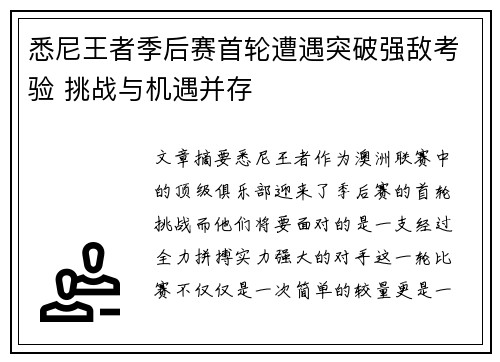 悉尼王者季后赛首轮遭遇突破强敌考验 挑战与机遇并存

文章摘要悉尼王者作为澳洲联赛中的顶级俱乐部迎来了季后赛的首轮挑战而他们将要面对的是一支经过全力拼搏实力强大的对手这一轮比赛不仅仅是一次简单的较量更是一